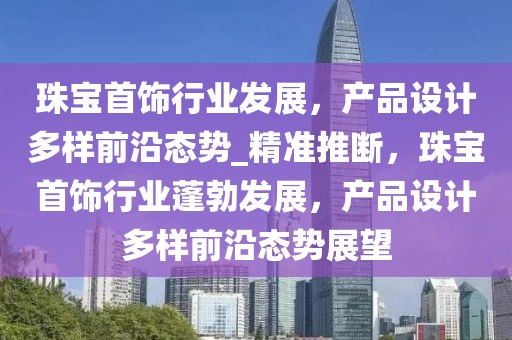 珠宝首饰行业发展，产品设计多样前沿态势_精准推断，珠宝首饰行业蓬勃发展，产品设计多样前沿态势展望